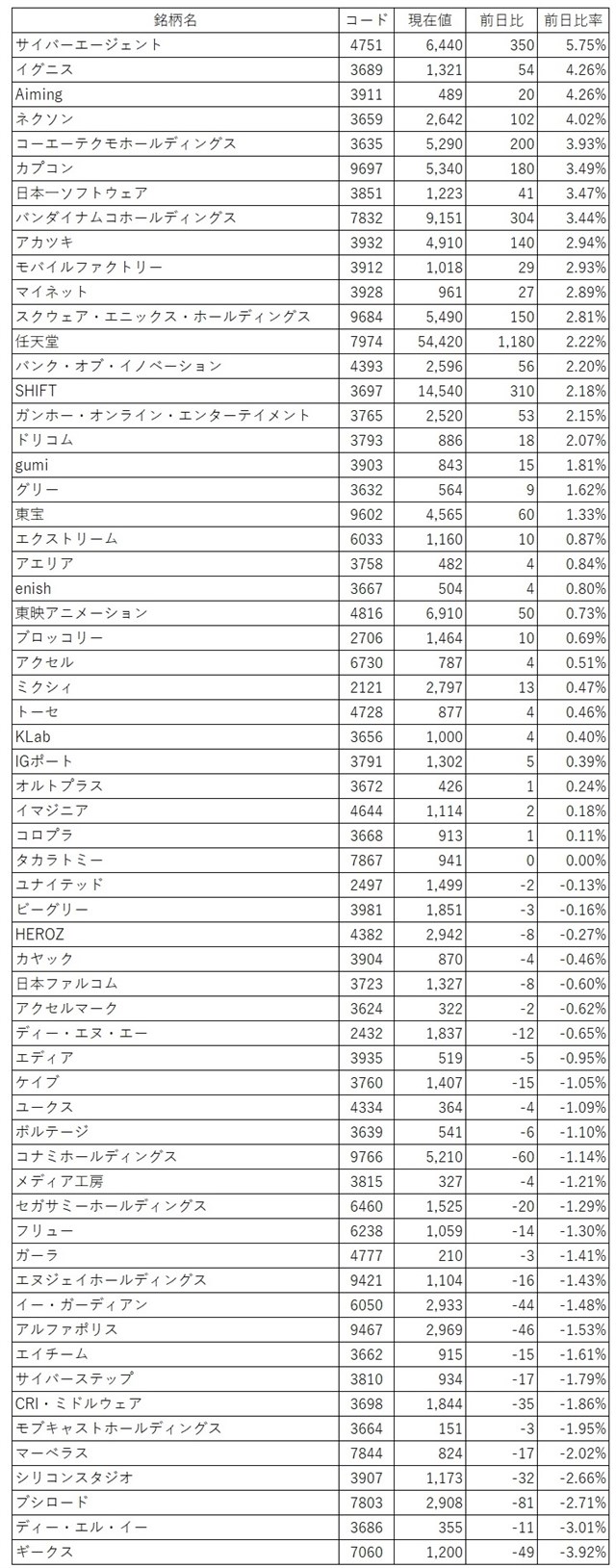 | 銘柄名 | コード | 現在値 | 前日比 | 前日比率 |
|---|---|---|---|---|
| サイバーエージェント | 4751 | 6,440 | 350 | 5.75% |
| イグニス | 3689 | 1,321 | 54 | 4.26% |
| Aiming | 3911 | 489 | 20 | 4.26% |
| ネクソン | 3659 | 2,642 | 102 | 4.02% |
| コーエーテクモホールディングス | 3635 | 5,290 | 200 | 3.93% |
| カプコン | 9697 | 5,340 | 180 | 3.49% |
| 日本一ソフトウェア | 3851 | 1,223 | 41 | 3.47% |
| バンダイナムコホールディングス | 7832 | 9,151 | 304 | 3.44% |
| アカツキ | 3932 | 4,910 | 140 | 2.94% |
| モバイルファクトリー | 3912 | 1,018 | 29 | 2.93% |
| マイネット | 3928 | 961 | 27 | 2.89% |
| スクウェア・エニックス・ホールディングス | 9684 | 5,490 | 150 | 2.81% |
| 任天堂 | 7974 | 54,420 | 1,180 | 2.22% |
| バンク・オブ・イノベーション | 4393 | 2,596 | 56 | 2.20% |
| SHIFT | 3697 | 14,540 | 310 | 2.18% |
| ガンホー・オンライン・エンターテイメント | 3765 | 2,520 | 53 | 2.15% |
| ドリコム | 3793 | 886 | 18 | 2.07% |
| gumi | 3903 | 843 | 15 | 1.81% |
| グリー | 3632 | 564 | 9 | 1.62% |
| 東宝 | 9602 | 4,565 | 60 | 1.33% |
| エクストリーム | 6033 | 1,160 | 10 | 0.87% |
| アエリア | 3758 | 482 | 4 | 0.84% |
| enish | 3667 | 504 | 4 | 0.80% |
| 東映アニメーション | 4816 | 6,910 | 50 | 0.73% |
| ブロッコリー | 2706 | 1,464 | 10 | 0.69% |
| アクセル | 6730 | 787 | 4 | 0.51% |
| ミクシィ | 2121 | 2,797 | 13 | 0.47% |
| トーセ | 4728 | 877 | 4 | 0.46% |
| KLab | 3656 | 1,000 | 4 | 0.40% |
| IGポート | 3791 | 1,302 | 5 | 0.39% |
| オルトプラス | 3672 | 426 | 1 | 0.24% |
| イマジニア | 4644 | 1,114 | 2 | 0.18% |
| コロプラ | 3668 | 913 | 1 | 0.11% |
| タカラトミー | 7867 | 941 | 0 | 0.00% |
| ユナイテッド | 2497 | 1,499 | -2 | -0.13% |
| ビーグリー | 3981 | 1,851 | -3 | -0.16% |
| HEROZ | 4382 | 2,942 | -8 | -0.27% |
| カヤック | 3904 | 870 | -4 | -0.46% |
| 日本ファルコム | 3723 | 1,327 | -8 | -0.60% |
| アクセルマーク | 3624 | 322 | -2 | -0.62% |
| ディー・エヌ・エー | 2432 | 1,837 | -12 | -0.65% |
| エディア | 3935 | 519 | -5 | -0.95% |
| ケイブ | 3760 | 1,407 | -15 | -1.05% |
| ユークス | 4334 | 364 | -4 | -1.09% |
| ボルテージ | 3639 | 541 | -6 | -1.10% |
| コナミホールディングス | 9766 | 5,210 | -60 | -1.14% |
| メディア工房 | 3815 | 327 | -4 | -1.21% |
| セガサミーホールディングス | 6460 | 1,525 | -20 | -1.29% |
| フリュー | 6238 | 1,059 | -14 | -1.30% |
| ガーラ | 4777 | 210 | -3 | -1.41% |
| エヌジェイホールディングス | 9421 | 1,104 | -16 | -1.43% |
| イー・ガーディアン | 6050 | 2,933 | -44 | -1.48% |
| アルファポリス | 9467 | 2,969 | -46 | -1.53% |
| エイチーム | 3662 | 915 | -15 | -1.61% |
| サイバーステップ | 3810 | 934 | -17 | -1.79% |
| CRI・ミドルウェア | 3698 | 1,844 | -35 | -1.86% |
| モブキャストホールディングス | 3664 | 151 | -3 | -1.95% |
| マーベラス | 7844 | 824 | -17 | -2.02% |
| シリコンスタジオ | 3907 | 1,173 | -32 | -2.66% |
| ブシロード | 7803 | 2,908 | -81 | -2.71% |
| ディー・エル・イー | 3686 | 355 | -11 | -3.01% |
| ギークス | 7060 | 1,200 | -49 | -3.92% |